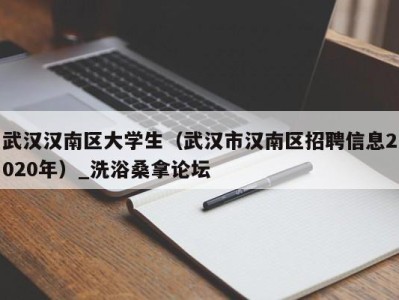 武汉汉南区大学生（武汉市汉南区招聘信息2020年）_洗浴桑拿论坛